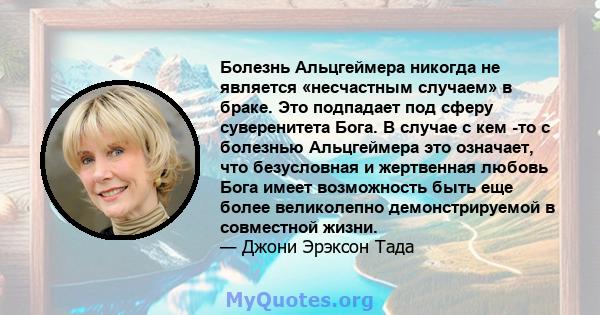 Болезнь Альцгеймера никогда не является «несчастным случаем» в браке. Это подпадает под сферу суверенитета Бога. В случае с кем -то с болезнью Альцгеймера это означает, что безусловная и жертвенная любовь Бога имеет возможность быть еще более великолепно демонстрируемой в совместной жизни.
— Джони Эрэксон Тада

MyQuotes.org